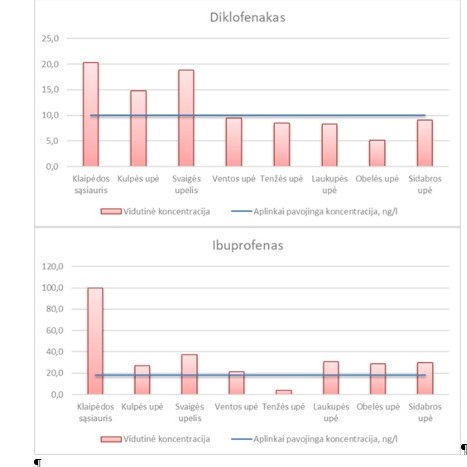 Diklofenakas

25,0
20,0
15,0
10,0
5,0
0,0

Klaipėdos sąsiauris
Kulpės upė
Svaigės upelis
Ventos upė
Tenžės upė
Laukupės upė
Obelės upė
Sidabros upė

Vidutinė koncentracija
Aplinkai pavojinga koncentracija, ng/l

Ibuprofenas

120,0
100,0
80,0
60,0
40,0
20,0
0,0

Klaipėdos sąsiauris
Kulpės upė
Svaigės upelis
Ventos upė
Tenžės upė
Laukupės upė
Obelės upė
Sidabros upė

Vidutinė koncentracija
Aplinkai pavojinga koncentracija, ng/l

¶

¶